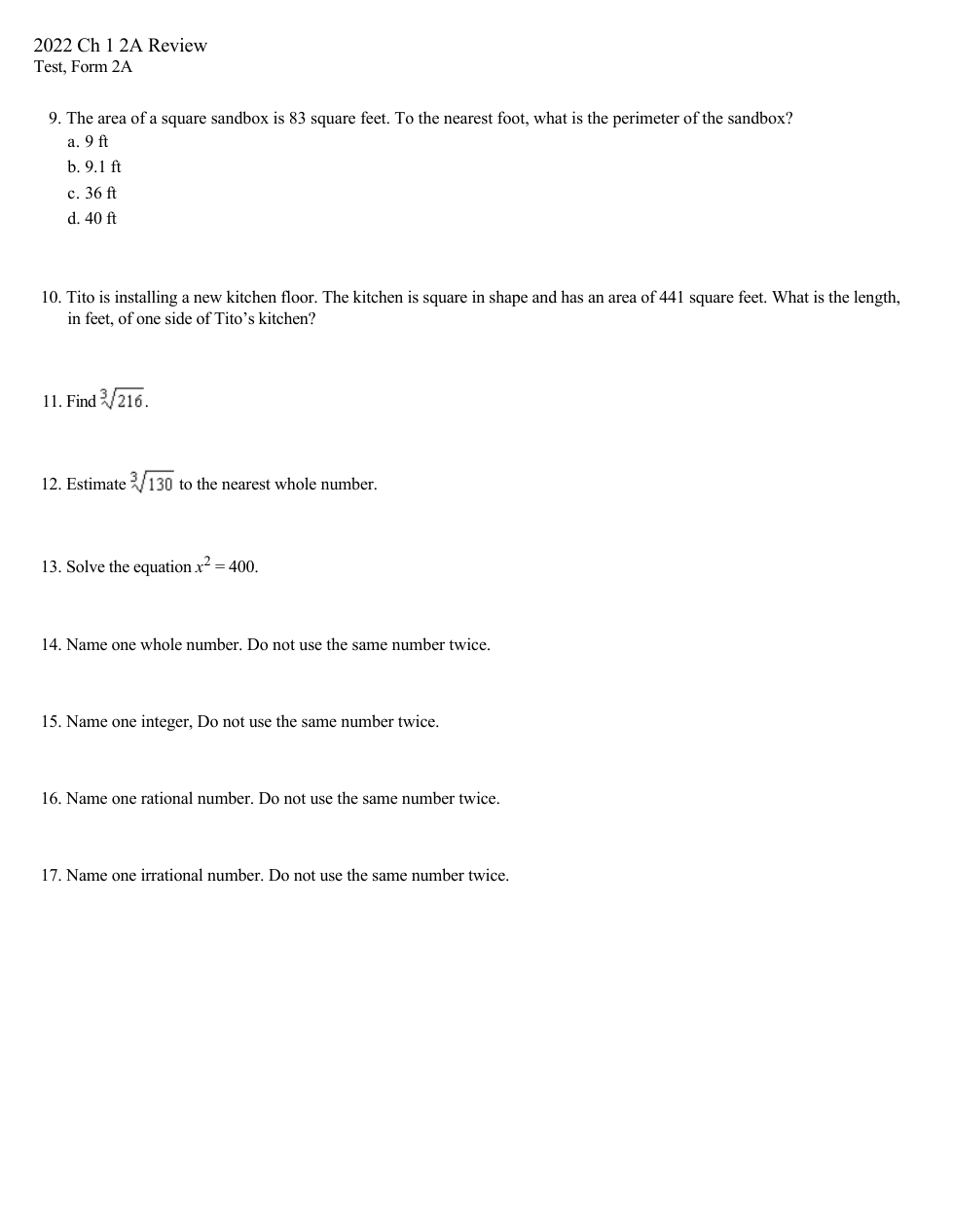 2022 Ch 1 2A Review
Test, Form 2A

9. The area of a square sandbox is 83 square feet. To the nearest foot, what is the perimeter of the sandbox?
a. 9 ft
b. 9.1 ft
c. 36 ft
d. 40 ft

10. Tito is installing a new kitchen floor. The kitchen is square in shape and has an area of 441 square feet. What is the length, in feet, of one side of Tito's kitchen?

11. Find $\sqrt[3]{216}$.

12. Estimate $\sqrt[3]{130}$ to the nearest whole number.

13. Solve the equation $x^2 = 400$.

14. Name one whole number. Do not use the same number twice.

15. Name one integer, Do not use the same number twice.

16. Name one rational number. Do not use the same number twice.

17. Name one irrational number. Do not use the same number twice.